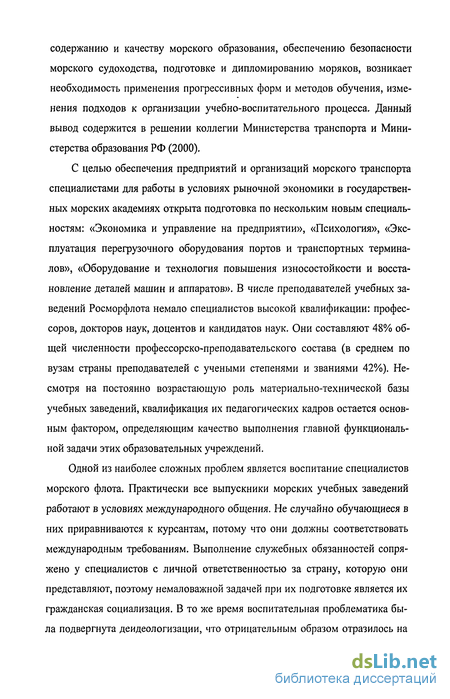 содержанию и качеству морского образования, обеспечению безопасности морского судоходства, подготовке и дипломированию моряков, возникает необходимость применения прогрессивных форм и методов обучения, изменения подходов к организации учебно-воспитательного процесса. Данный вывод содержится в решении коллегии Министерства транспорта и Министерства образования РФ (2000).

С целью обеспечения предприятий и организаций морского транспорта специалистами для работы в условиях рыночной экономики в государственных морских академиях открыта подготовка по нескольким новым специальностям: «Экономика и управление на предприятии», «Психология», «Эксплуатация перегрузочного оборудования портов и транспортных терминалов», «Оборудование и технология повышения износостойкости и восстановление деталей машин и аппаратов». В числе преподавателей учебных заведений Росморфлота немало специалистов высокой квалификации: профессоров, докторов наук, доцентов и кандидатов наук. Они составляют 48% общей численности профессорско-преподавательского состава (в среднем по вузам страны преподавателей с учеными степенями и званиями 42%). Несмотря на постоянно возрастающую роль материально-технической базы учебных заведений, квалификация их педагогических кадров остается основным фактором, определяющим качество выполнения главной функциональной задачи этих образовательных учреждений.

Одной из наиболее сложных проблем является воспитание специалистов морского флота. Практически все выпускники морских учебных заведений работают в условиях международного общения. Не случайно обучающиеся в них приравниваются к курсантам, потому что они должны соответствовать международным требованиям. Выполнение служебных обязанностей сопряжено у специалистов с личной ответственностью за страну, которую они представляют, поэтому немаловажной задачей при их подготовке является их гражданская социализация. В то же время воспитательная проблематика была подвергнута деидеологизации, что отрицательным образом отразилось на

dsLib.net
библиотека диссертаций